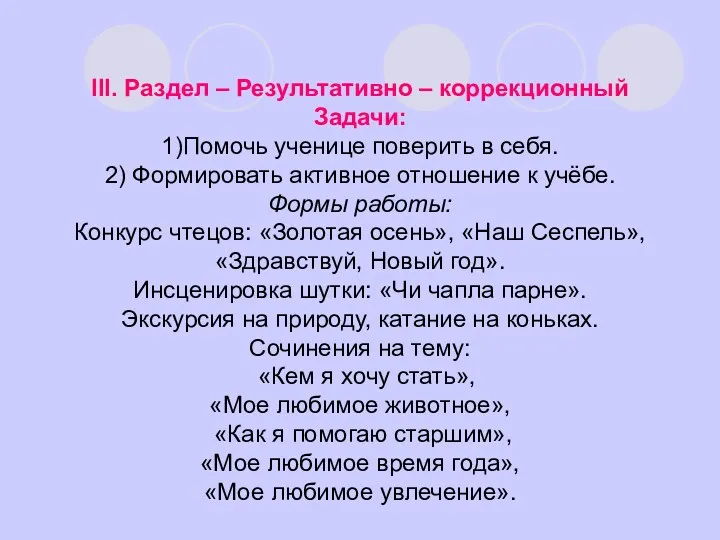 III. Раздел – Результативно – коррекционный
Задачи:
1)Помочь ученице поверить в себя.
2) Формировать активное отношение к учёбе.
Формы работы:
Конкурс чтецов: «Золотая осень», «Наш Сеспель», «Здравствуй, Новый год».
Инсценировка шутки: «Чи чапла парне».
Экскурсия на природу, катание на коньках.
Сочинения на тему:
«Кем я хочу стать»,
«Мое любимое животное»,
«Как я помогаю старшим»,
«Мое любимое время года»,
«Мое любимое увлечение».